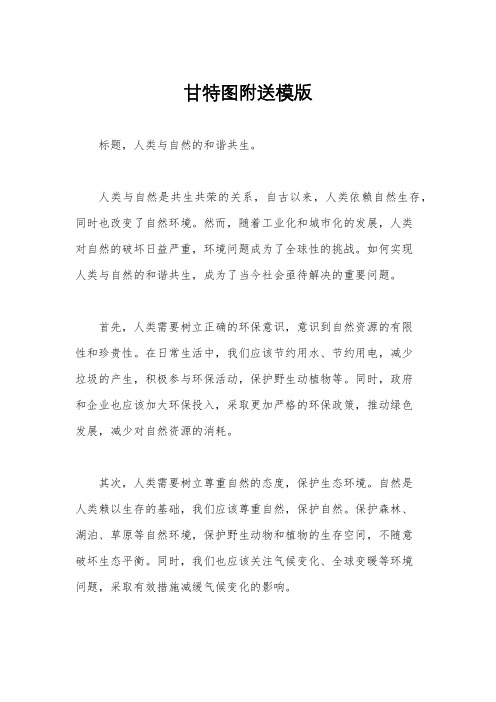 甘特图附送模版

标题，人类与自然的和谐共生。

人类与自然是共生共荣的关系，自古以来，人类依赖自然生存，同时也改变了自然环境。然而，随着工业化和城市化的发展，人类对自然的破坏日益严重，环境问题成为了全球性的挑战。如何实现人类与自然的和谐共生，成为了当今社会亟待解决的重要问题。

首先，人类需要树立正确的环保意识，意识到自然资源的有限性和珍贵性。在日常生活中，我们应该节约用水、节约用电，减少垃圾的产生，积极参与环保活动，保护野生动植物等。同时，政府和企业也应该加大环保投入，采取更加严格的环保政策，推动绿色发展，减少对自然资源的消耗。

其次，人类需要树立尊重自然的态度，保护生态环境。自然是人类赖以生存的基础，我们应该尊重自然，保护自然。保护森林、湖泊、草原等自然环境，保护野生动物和植物的生存空间，不随意破坏生态平衡。同时，我们也应该关注气候变化、全球变暖等环境问题，采取有效措施减缓气候变化的影响。